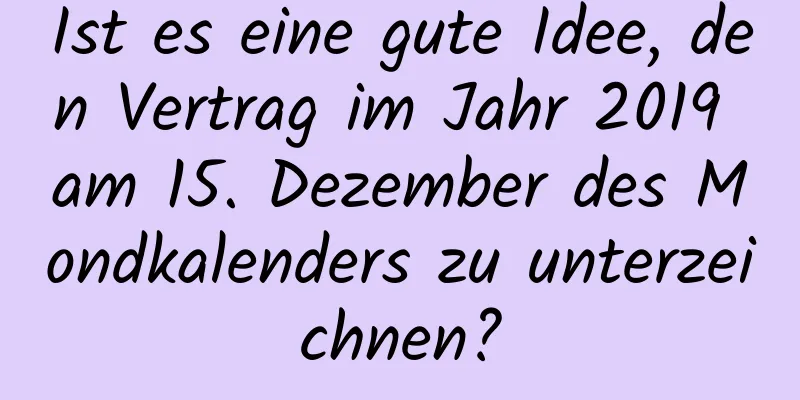 Ist es eine gute Idee, den Vertrag im Jahr 2019 am 15. Dezember des Mondkalenders zu unterzeichnen?